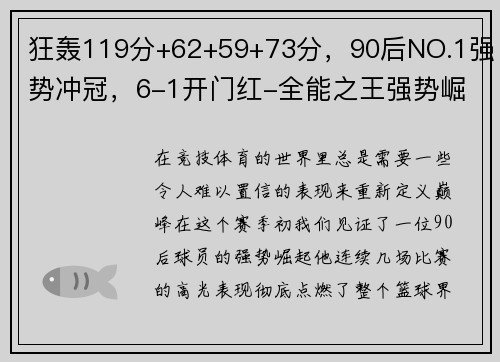 狂轰119分+62+59+73分，90后NO.1强势冲冠，6-1开门红-全能之王强势崛

在竞技体育的世界里总是需要一些令人难以置信的表现来重新定义巅峰在这个赛季初我们见证了一位90后球员的强势崛起他连续几场比赛的高光表现彻底点燃了整个篮球界